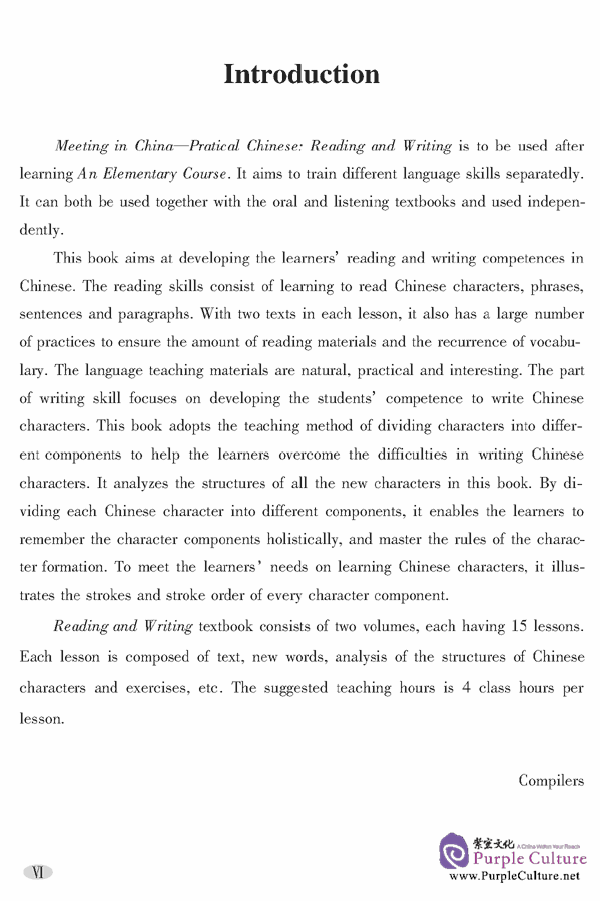 Introduction

Meeting in China—Pratical Chinese: Reading and Writing is to be used after learning An Elementary Course. It aims to train different language skills separatedly. It can both be used together with the oral and listening textbooks and used independently.

This book aims at developing the learners' reading and writing competences in Chinese. The reading skills consist of learning to read Chinese characters, phrases, sentences and paragraphs. With two texts in each lesson, it also has a large number of practices to ensure the amount of reading materials and the recurrence of vocabulary. The language teaching materials are natural, practical and interesting. The part of writing skill focuses on developing the students' competence to write Chinese characters. This book adopts the teaching method of dividing characters into different components to help the learners overcome the difficulties in writing Chinese characters. It analyzes the structures of all the new characters in this book. By dividing each Chinese character into different components, it enables the learners to remember the character components holistically, and master the rules of the character formation. To meet the learners' needs on learning Chinese characters, it illustrates the strokes and stroke order of every character component.

Reading and Writing textbook consists of two volumes, each having 15 lessons. Each lesson is composed of text, new words, analysis of the structures of Chinese characters and exercises, etc. The suggested teaching hours is 4 class hours per lesson.

Compilers

VI

紫宝文化 A China Within Your Reach
Purple Culture
www.PurpleCulture.net